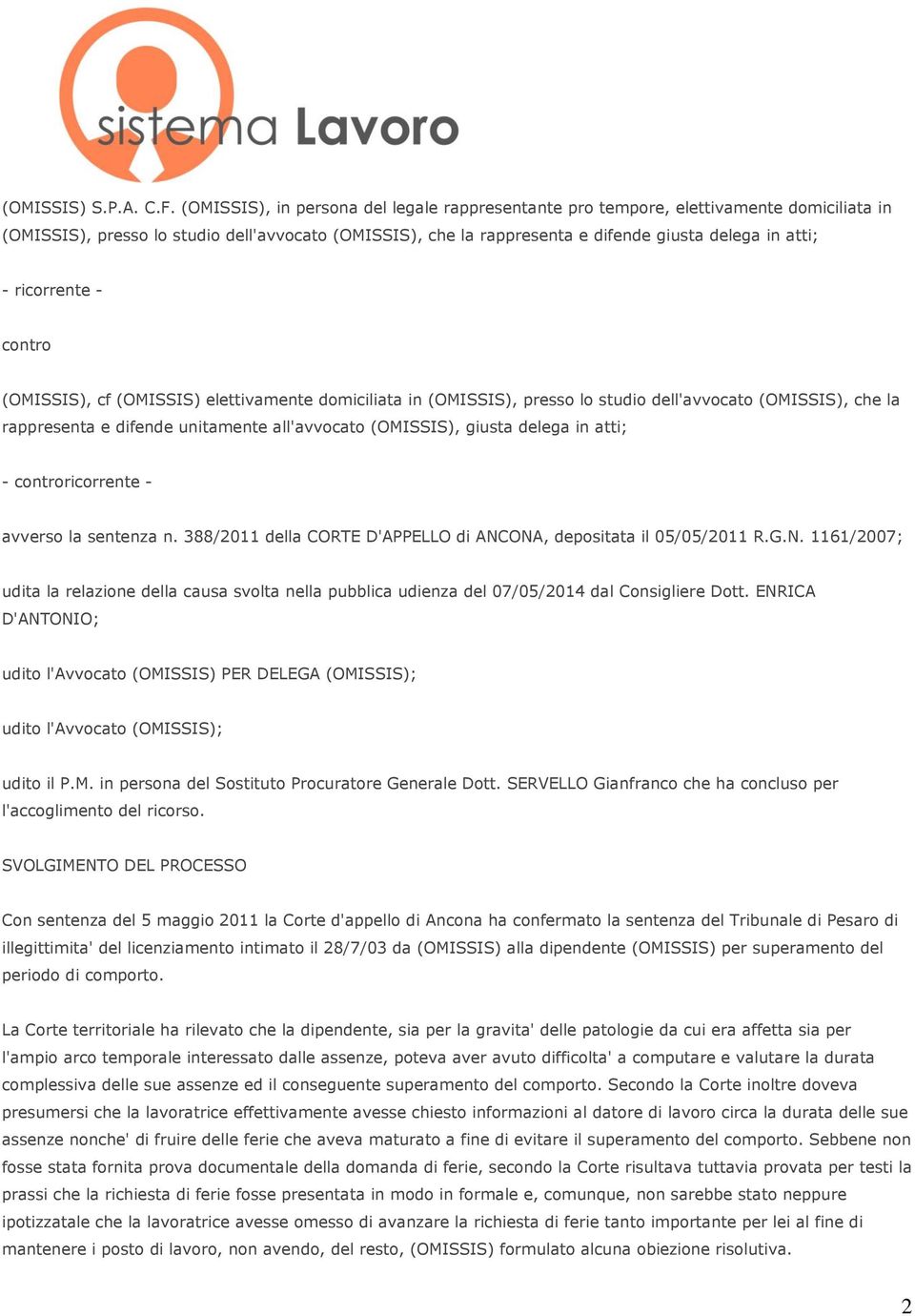 sistema Lavoro

(OMISSIS) S.P.A. C.F. (OMISSIS), in persona del legale rappresentante pro tempore, elettivamente domiciliata in (OMISSIS), presso lo studio dell'avvocato (OMISSIS), che la rappresenta e difende giusta delega in atti;

- ricorrente -

contro

(OMISSIS), cf (OMISSIS) elettivamente domiciliata in (OMISSIS), presso lo studio dell'avvocato (OMISSIS), che la rappresenta e difende unitamente all'avvocato (OMISSIS), giusta delega in atti;

- controricorrente -

avverso la sentenza n. 388/2011 della CORTE D'APPELLO di ANCONA, depositata il 05/05/2011 R.G.N. 1161/2007;

udita la relazione della causa svolta nella pubblica udienza del 07/05/2014 dal Consigliere Dott. ENRICA D'ANTONIO;

udito l'Avvocato (OMISSIS) PER DELEGA (OMISSIS);

udito l'Avvocato (OMISSIS);

udito il P.M. in persona del Sostituto Procuratore Generale Dott. SERVELLO Gianfranco che ha concluso per l'accoglimento del ricorso.

SVOLGIMENTO DEL PROCESSO

Con sentenza del 5 maggio 2011 la Corte d'appello di Ancona ha confermato la sentenza del Tribunale di Pesaro di illegittimita' del licenziamento intimato il 28/7/03 da (OMISSIS) alla dipendente (OMISSIS) per superamento del periodo di comporto.

La Corte territoriale ha rilevato che la dipendente, sia per la gravita' delle patologie da cui era affetta sia per l'ampio arco temporale interessato dalle assenze, poteva aver avuto difficolta' a computare e valutare la durata complessiva delle sue assenze ed il conseguente superamento del comporto. Secondo la Corte inoltre doveva presumersi che la lavoratrice effettivamente avesse chiesto informazioni al datore di lavoro circa la durata delle sue assenze nonche' di fruire delle ferie che aveva maturato a fine di evitare il superamento del comporto. Sebbene non fosse stata fornita prova documentale della domanda di ferie, secondo la Corte risultava tuttavia provata per testi la prassi che la richiesta di ferie fosse presentata in modo in formale e, comunque, non sarebbe stato neppure ipotizzatale che la lavoratrice avesse omesso di avanzare la richiesta di ferie tanto importante per lei al fine di mantenere i posto di lavoro, non avendo, del resto, (OMISSIS) formulato alcuna obiezione risolutiva.

2